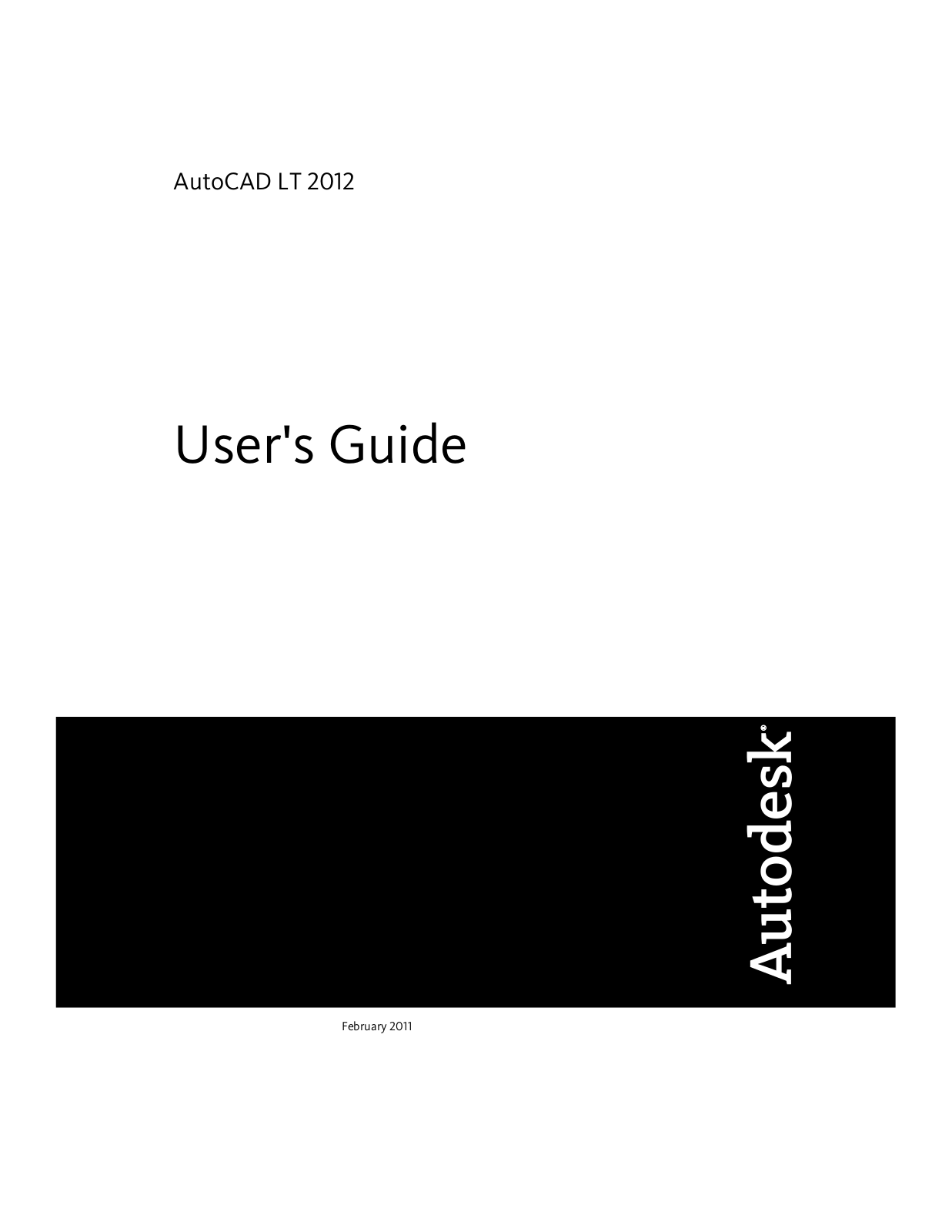 AutoCAD LT 2012

User's Guide

Autodesk®

February 2011